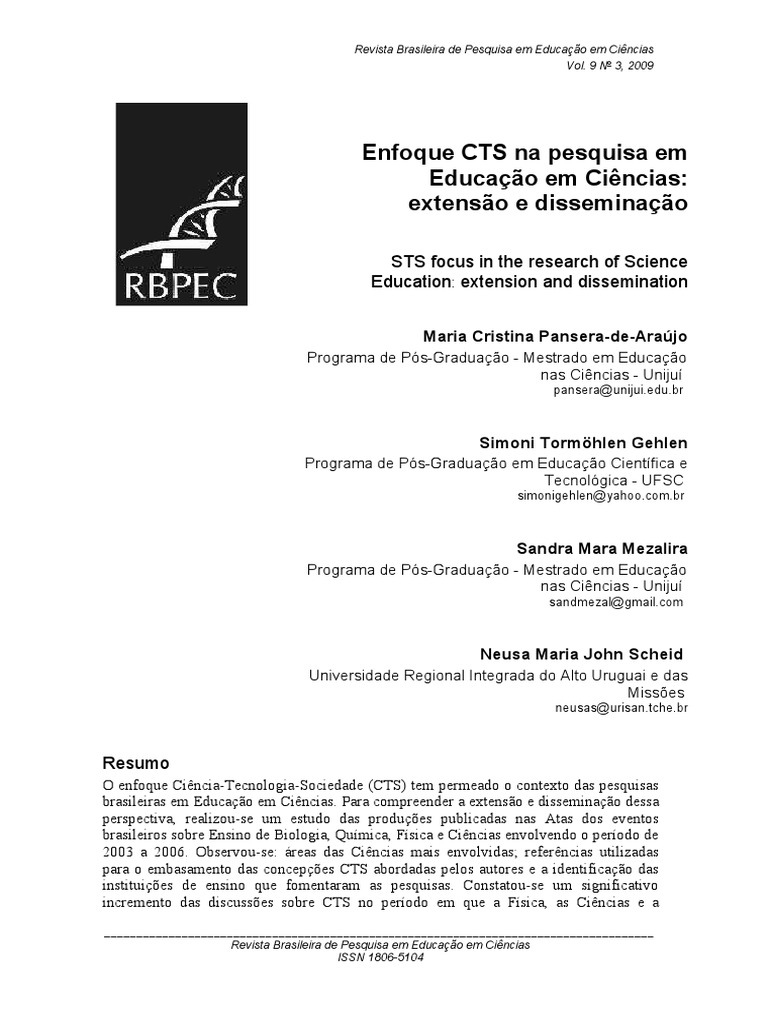 Revista Brasileira de Pesquisa em Educação em Ciências
Vol. 9 Nº 3, 2009

RBPEC

Enfoque CTS na pesquisa em Educação em Ciências: extensão e disseminação

STS focus in the research of Science Education: extension and dissemination

Maria Cristina Pansera-de-Araújo
Programa de Pós-Graduação - Mestrado em Educação nas Ciências - Unijuí
pansera@unijui.edu.br

Simoni Tormöhlen Gehlen
Programa de Pós-Graduação em Educação Científica e Tecnológica - UFSC
simonigehlen@yahoo.com.br

Sandra Mara Mezalira
Programa de Pós-Graduação - Mestrado em Educação nas Ciências - Unijuí
sandmezal@gmail.com

Neusa Maria John Scheid
Universidade Regional Integrada do Alto Uruguai e das Missões
neusas@urisan.tche.br

Resumo
O enfoque Ciência-Tecnologia-Sociedade (CTS) tem permeado o contexto das pesquisas brasileiras em Educação em Ciências. Para compreender a extensão e disseminação dessa perspectiva, realizou-se um estudo das produções publicadas nas Atas dos eventos brasileiros sobre Ensino de Biologia, Química, Física e Ciências envolvendo o período de 2003 a 2006. Observou-se: áreas das Ciências mais envolvidas; referências utilizadas para o embasamento das concepções CTS abordadas pelos autores e a identificação das instituições de ensino que fomentaram as pesquisas. Constatou-se um significativo incremento das discussões sobre CTS no período em que a Física, as Ciências e a

Revista Brasileira de Pesquisa em Educação em Ciências
ISSN 1806-5104